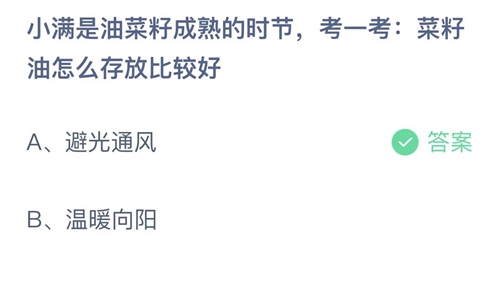 小满是油菜籽成熟的时节，考一考：菜籽油怎么存放比较好

A、避光通风

答案

B、温暖向阳